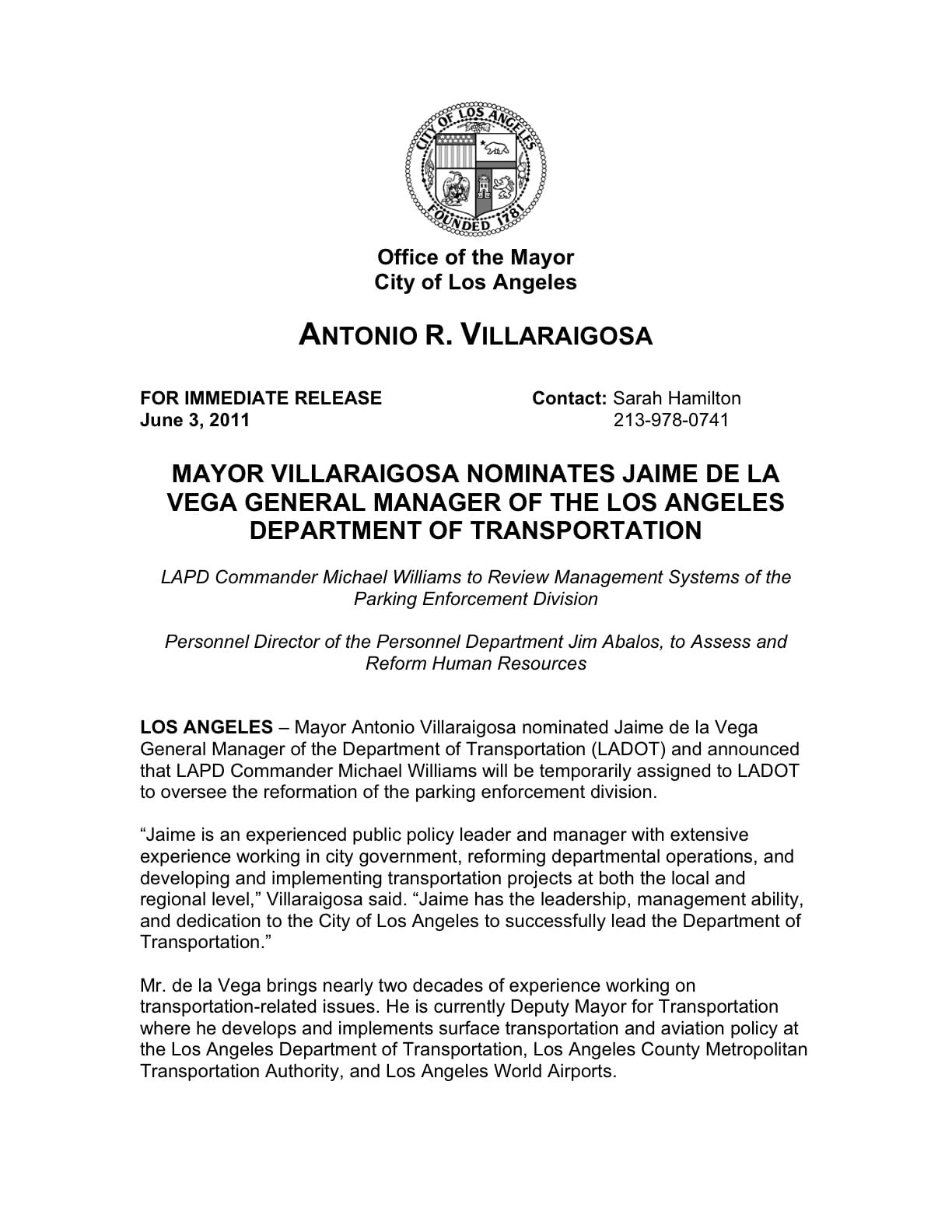 CITY OF LOS ANGELES
FOUNDED 1781

Office of the Mayor
City of Los Angeles

ANTONIO R. VILLARAIGOSA

FOR IMMEDIATE RELEASE
June 3, 2011

Contact: Sarah Hamilton
213-978-0741

MAYOR VILLARAIGOSA NOMINATES JAIME DE LA VEGA GENERAL MANAGER OF THE LOS ANGELES DEPARTMENT OF TRANSPORTATION

LAPD Commander Michael Williams to Review Management Systems of the Parking Enforcement Division

Personnel Director of the Personnel Department Jim Abalos, to Assess and Reform Human Resources

LOS ANGELES – Mayor Antonio Villaraigosa nominated Jaime de la Vega General Manager of the Department of Transportation (LADOT) and announced that LAPD Commander Michael Williams will be temporarily assigned to LADOT to oversee the reformation of the parking enforcement division.

"Jaime is an experienced public policy leader and manager with extensive experience working in city government, reforming departmental operations, and developing and implementing transportation projects at both the local and regional level," Villaraigosa said. "Jaime has the leadership, management ability, and dedication to the City of Los Angeles to successfully lead the Department of Transportation."

Mr. de la Vega brings nearly two decades of experience working on transportation-related issues. He is currently Deputy Mayor for Transportation where he develops and implements surface transportation and aviation policy at the Los Angeles Department of Transportation, Los Angeles County Metropolitan Transportation Authority, and Los Angeles World Airports.